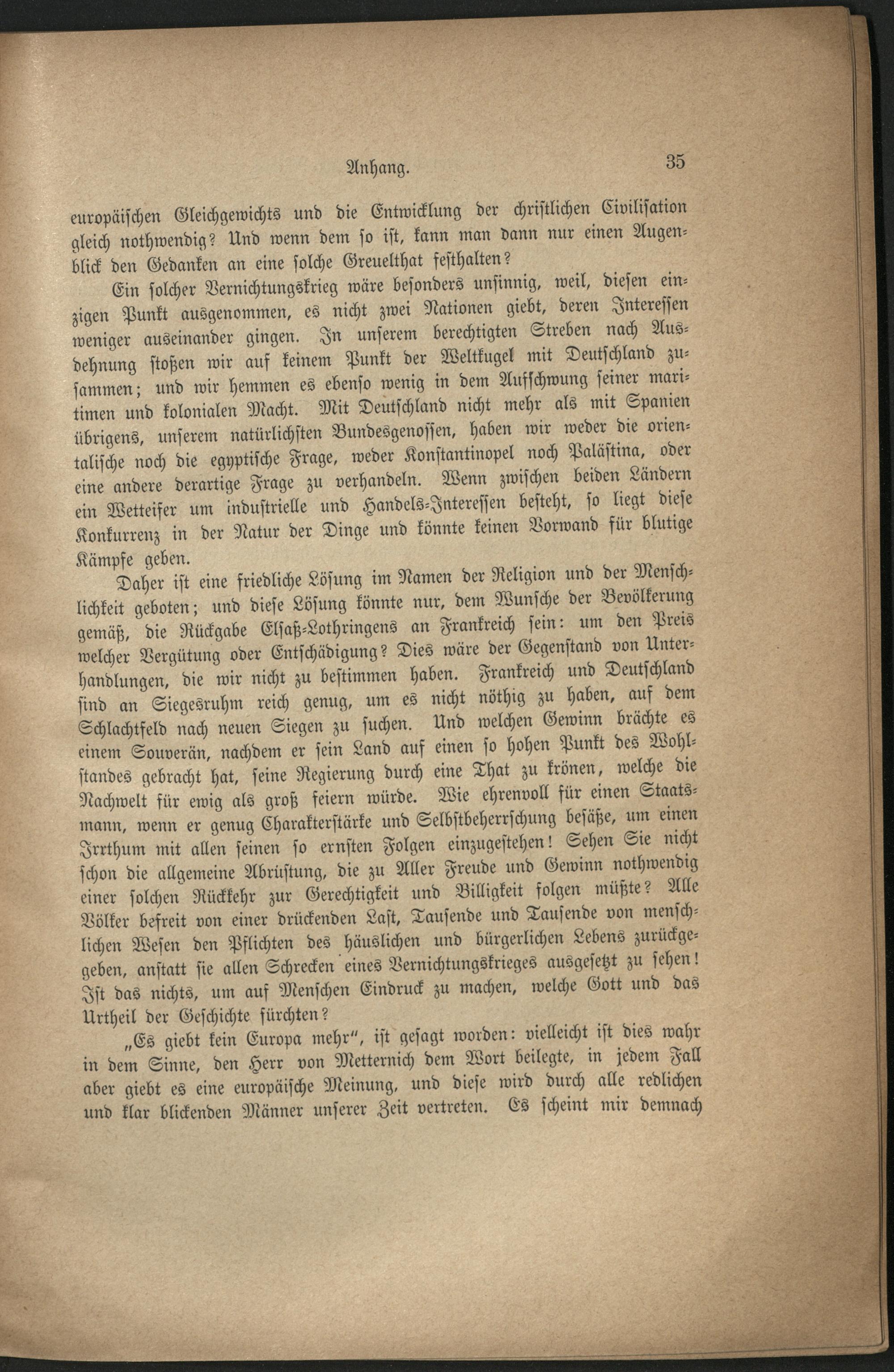 Anhang. 35

europäischen Gleichgewichts und die Entwicklung der christlichen Civilisation gleich nothwendig? Und wenn dem so ist, kann man dann nur einen Augenblick den Gedanken an eine solche Greuelthat festhalten?

Ein solcher Vernichtungskrieg wäre besonders unsinnig, weil, diesen einzigen Punkt ausgenommen, es nicht zwei Nationen giebt, deren Interessen weniger auseinander gingen. In unserem berechtigten Streben nach Ausdehnung stoßen wir auf keinem Punkt der Weltkugel mit Deutschland zusammen; und wir hemmen es ebenso wenig in dem Aufschwung seiner maritimen und kolonialen Macht. Mit Deutschland nicht mehr als mit Spanien übrigens, unserem natürlichsten Bundesgenossen, haben wir weder die orientalische noch die egyptische Frage, weder Konstantinopel noch Palästina, oder eine andere derartige Frage zu verhandeln. Wenn zwischen beiden Ländern ein Wetteifer um industrielle und Handels-Interessen besteht, so liegt diese Konkurrenz in der Natur der Dinge und könnte keinen Vorwand für blutige Kämpfe geben.

Daher ist eine friedliche Lösung im Namen der Religion und der Menschlichkeit geboten; und diese Lösung könnte nur, dem Wunsche der Bevölkerung gemäß, die Rückgabe Elsaß-Lothringens an Frankreich sein: um den Preis welcher Vergütung oder Entschädigung? Dies wäre der Gegenstand von Unterhandlungen, die wir nicht zu bestimmen haben. Frankreich und Deutschland sind an Siegesruhm reich genug, um es nicht nöthig zu haben, auf dem Schlachtfeld nach neuen Siegen zu suchen. Und welchen Gewinn brächte es einem Souverän, nachdem er sein Land auf einen so hohen Punkt des Wohlstandes gebracht hat, seine Regierung durch eine That zu krönen, welche die Nachwelt für ewig als groß feiern würde. Wie ehrenvoll für einen Staatsmann, wenn er genug Charakterstärke und Selbstbeherrschung besäße, um einen Irrthum mit allen seinen so ernsten Folgen einzugestehen! Sehen Sie nicht schon die allgemeine Abrüstung, die zu Aller Freude und Gewinn nothwendig einer solchen Rückkehr zur Gerechtigkeit und Billigkeit folgen müßte? Alle Völker befreit von einer drückenden Last, Tausende und Tausende von menschlichen Wesen den Pflichten des häuslichen und bürgerlichen Lebens zurückgegeben, anstatt sie allen Schrecken eines Vernichtungskrieges ausgesetzt zu sehen! Ist das nichts, um auf Menschen Eindruck zu machen, welche Gott und das Urtheil der Geschichte fürchten?

„Es giebt kein Europa mehr“, ist gesagt worden: vielleicht ist dies wahr in dem Sinne, den Herr von Metternich dem Wort beilegte, in jedem Fall aber giebt es eine europäische Meinung, und diese wird durch alle redlichen und klar blickenden Männer unserer Zeit vertreten. Es scheint mir demnach